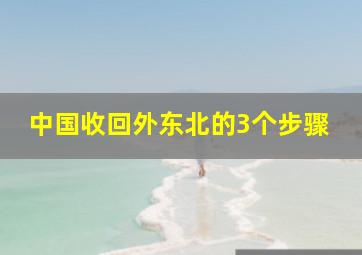 中国收回外东北的3个步骤